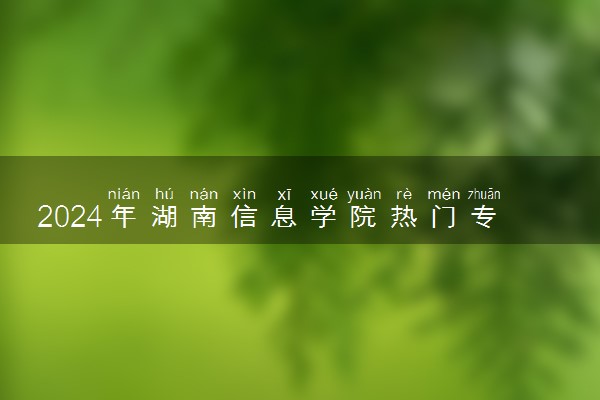 nián hú nán xìn xī xué yuàn rè mén zhuān
2024年湖南信息学院热门专